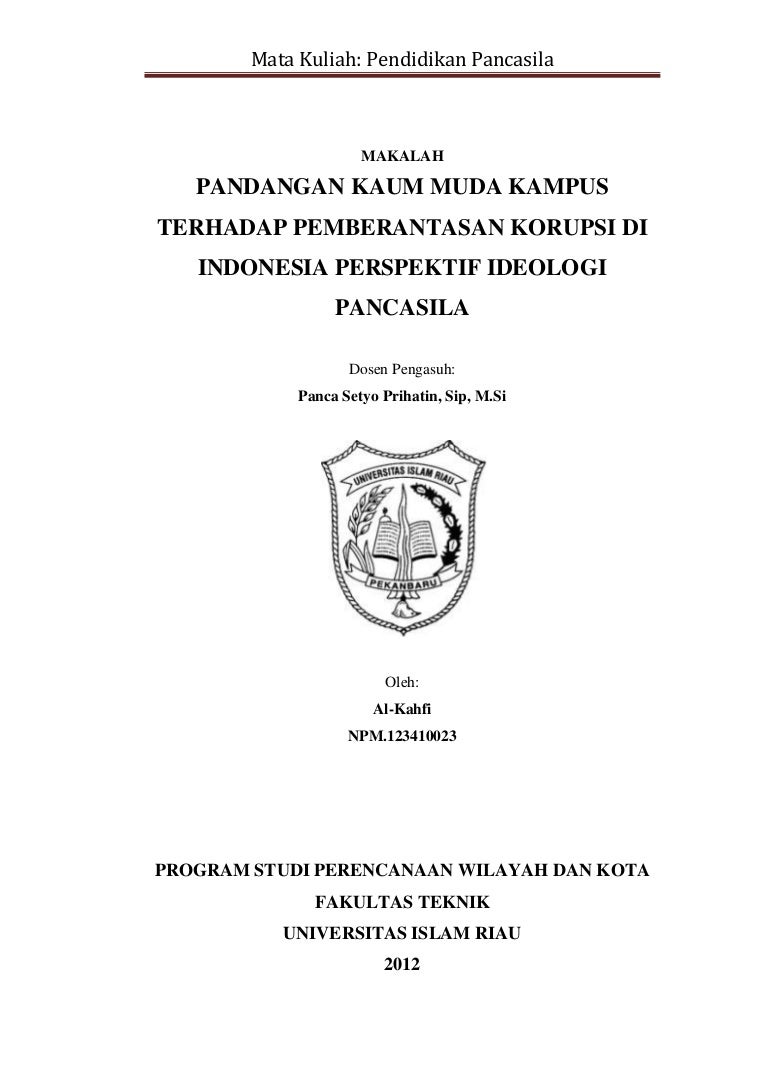 Mata Kuliah: Pendidikan Pancasila

MAKALAH

PANDANGAN KAUM MUDA KAMPUS TERHADAP PEMBERANTASAN KORUPSI DI INDONESIA PERSPEKTIF IDEOLOGI PANCASILA

Dosen Pengasuh:

Panca Setyo Prihatin, Sip, M.Si

UNIVERSITAS ISLAM RIAU

PEKANBARU

Oleh:

Al-Kahfi

NPM.123410023

PROGRAM STUDI PERENCANAAN WILAYAH DAN KOTA

FAKULTAS TEKNIK

UNIVERSITAS ISLAM RIAU

2012